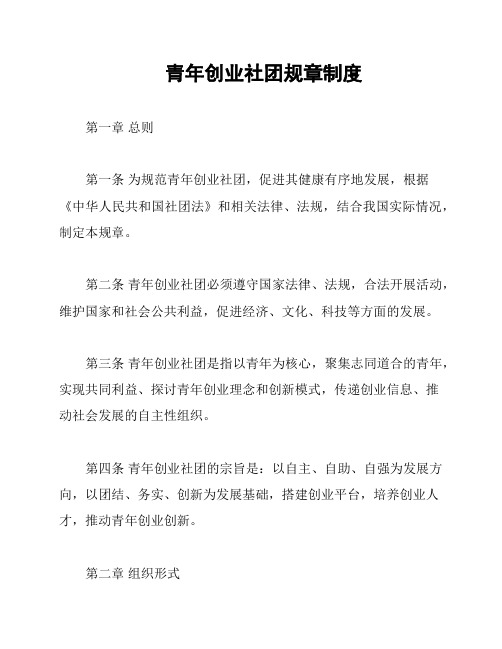 青年创业社团规章制度

第一章 总则

第一条 为规范青年创业社团，促进其健康有序地发展，根据《中华人民共和国社团法》和相关法律、法规，结合我国实际情况，制定本规章。

第二条 青年创业社团必须遵守国家法律、法规，合法开展活动，维护国家和社会公共利益，促进经济、文化、科技等方面的发展。

第三条 青年创业社团是指以青年为核心，聚集志同道合的青年，实现共同利益、探讨青年创业理念和创新模式，传递创业信息、推动社会发展的自主性组织。

第四条 青年创业社团的宗旨是：以自主、自助、自强为发展方向，以团结、务实、创新为发展基础，搭建创业平台，培养创业人才，推动青年创业创新。

第二章 组织形式